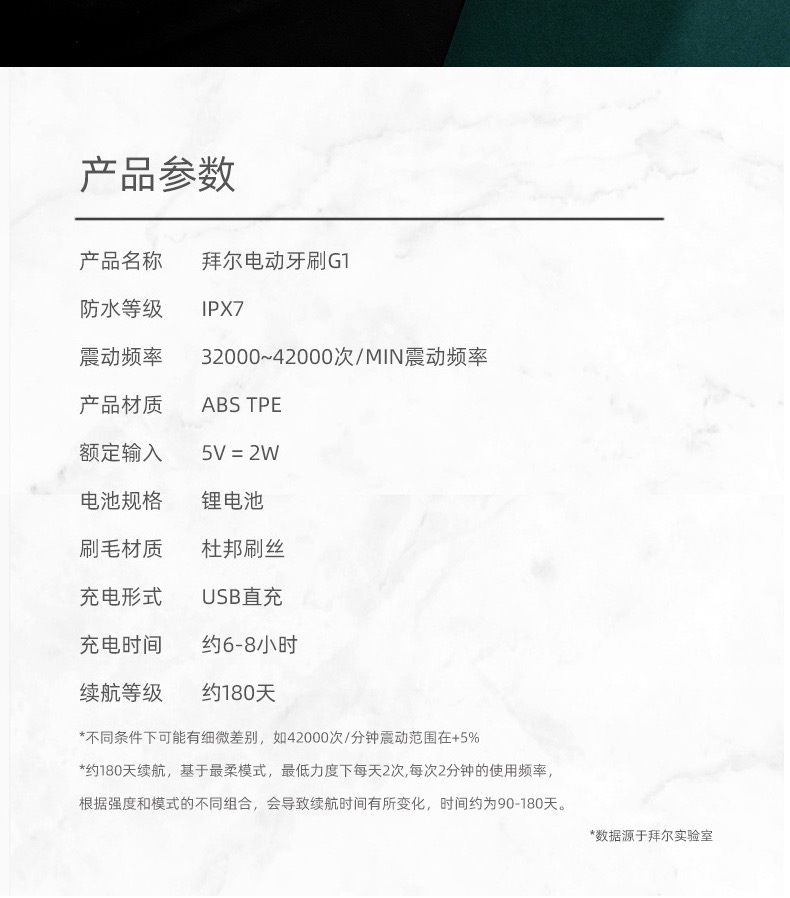 产品参数

产品名称 拜尔电动牙刷G1

防水等级 IPX7

震动频率 32000~42000次/MIN震动频率

产品材质 ABS TPE

额定输入 5V = 2W

电池规格 锂电池

刷毛材质 杜邦刷丝

充电形式 USB直充

充电时间 约6-8小时

续航等级 约180天

*不同条件下可能有细微差别，如42000次/分钟震动范围在+5%

*约180天续航，基于最柔模式，最低力度下每天2次,每次2分钟的使用频率，根据强度和模式的不同组合，会导致续航时间有所变化，时间约为90-180天。

*数据源于拜尔实验室